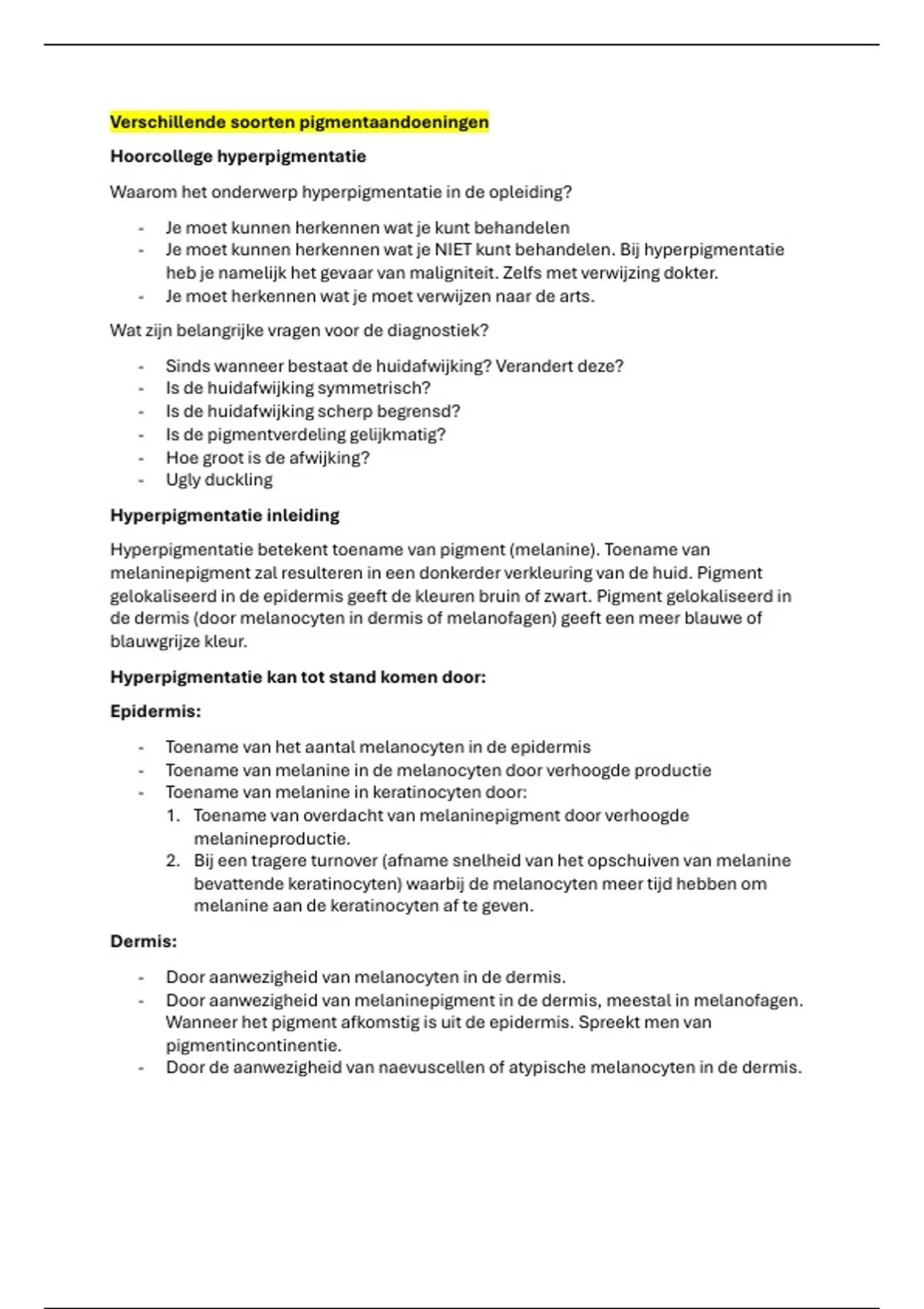 Verschillende soorten pigmentaandoeningen

Hoorcollege hyperpigmentatie

Waarom het onderwerp hyperpigmentatie in de opleiding?

- Je moet kunnen herkennen wat je kunt behandelen
- Je moet kunnen herkennen wat je NIET kunt behandelen. Bij hyperpigmentatie heb je namelijk het gevaar van maligniteit. Zelfs met verwijzing dokter.
- Je moet herkennen wat je moet verwijzen naar de arts.

Wat zijn belangrijke vragen voor de diagnostiek?

- Sinds wanneer bestaat de huidafwijking? Verandert deze?
- Is de huidafwijking symmetrisch?
- Is de huidafwijking scherp begrensd?
- Is de pigmentverdeling gelijkmatig?
- Hoe groot is de afwijking?
- Ugly duckling

Hyperpigmentatie inleiding

Hyperpigmentatie betekent toename van pigment (melanine). Toename van melaninepigment zal resulteren in een donkerder verkleuring van de huid. Pigment gelokaliseerd in de epidermis geeft de kleuren bruin of zwart. Pigment gelokaliseerd in de dermis (door melanocyten in dermis of melanofagen) geeft een meer blauwe of blauwgrijze kleur.

Hyperpigmentatie kan tot stand komen door:

Epidermis:

- Toename van het aantal melanocyten in de epidermis
- Toename van melanine in de melanocyten door verhoogde productie
- Toename van melanine in keratinocyten door:
1. Toename van overdacht van melaninepigment door verhoogde melanineproductie.
2. Bij een tragere turnover (afname snelheid van het opschuiven van melanine bevattende keratinocyten) waarbij de melanocyten meer tijd hebben om melanine aan de keratinocyten af te geven.

Dermis:

- Door aanwezigheid van melanocyten in de dermis.
- Door aanwezigheid van melaninepigment in de dermis, meestal in melanofagen. Wanneer het pigment afkomstig is uit de epidermis. Spreekt men van pigmentincontinentie.
- Door de aanwezigheid van naevuscellen of atypische melanocyten in de dermis.